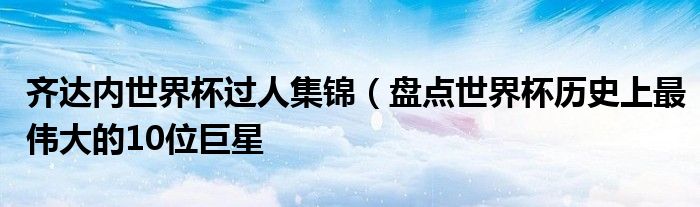 齐达内世界杯过人集锦（盘点世界杯历史上最伟大的10位巨星